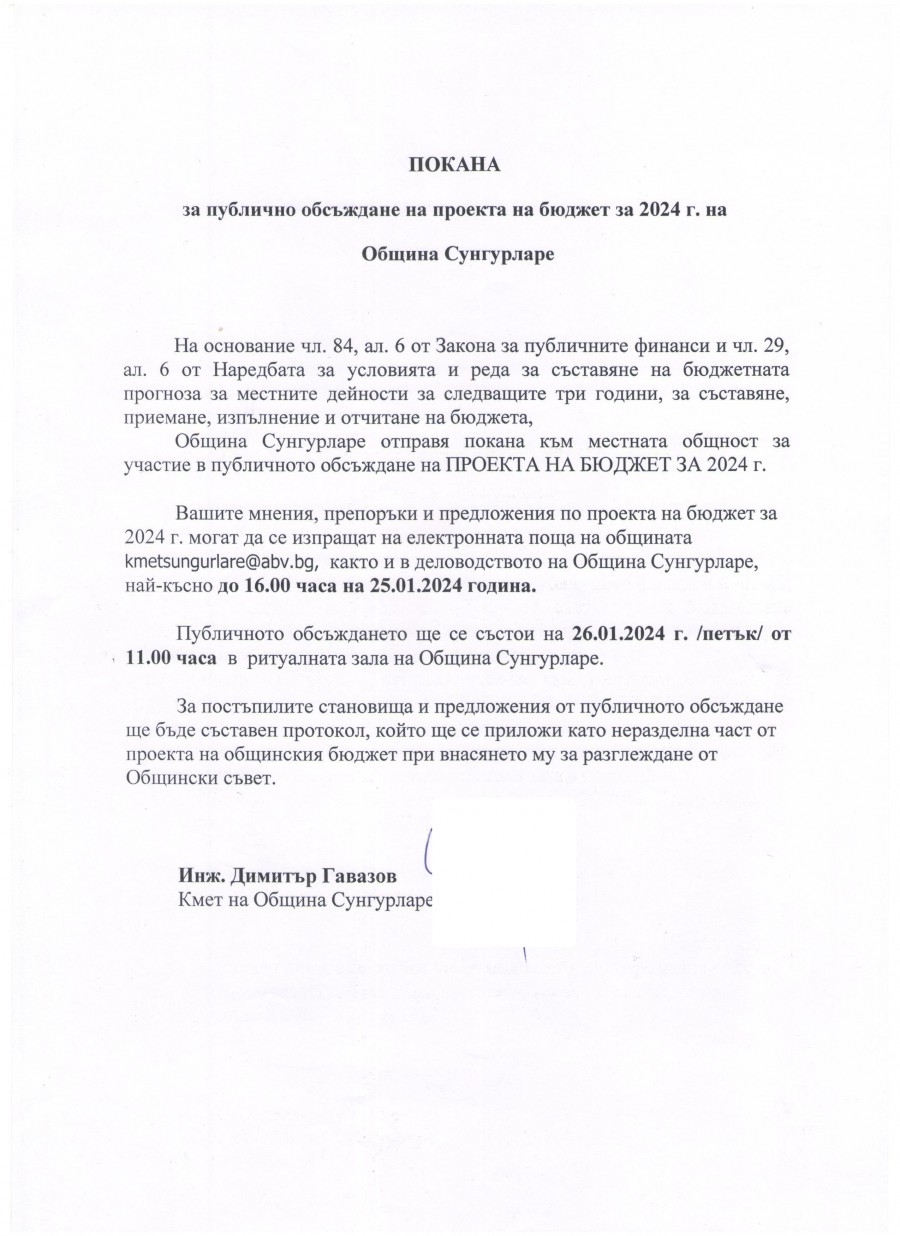 ПОКАНА

за публично обсъждане на проекта на бюджет за 2024 г. на

Община Сунгурларе

На основание чл. 84, ал. 6 от Закона за публичните финанси и чл. 29, ал. 6 от Наредбата за условията и реда за съставяне на бюджетната прогноза за местните дейности за следващите три години, за съставяне, приемане, изпълнение и отчитане на бюджета,

Община Сунгурларе отправя покана към местната общност за участие в публичното обсъждане на ПРОЕКТА НА БЮДЖЕТ ЗА 2024 г.

Вашите мнения, препоръки и предложения по проекта на бюджет за 2024 г. могат да се изпращат на електронната поща на общината kmetsungurlare@abv.bg, както и в деловодството на Община Сунгурларе, най-късно до 16.00 часа на 25.01.2024 година.

Публичното обсъждането ще се състои на 26.01.2024 г. /петък/ от 11.00 часа в ритуалната зала на Община Сунгурларе.

За постъпилите становища и предложения от публичното обсъждане ще бъде съставен протокол, който ще се приложи като неразделна част от проекта на общинския бюджет при внасянето му за разглеждане от Общински съвет.

Инж. Димитър Гавазов
Кмет на Община Сунгурларе